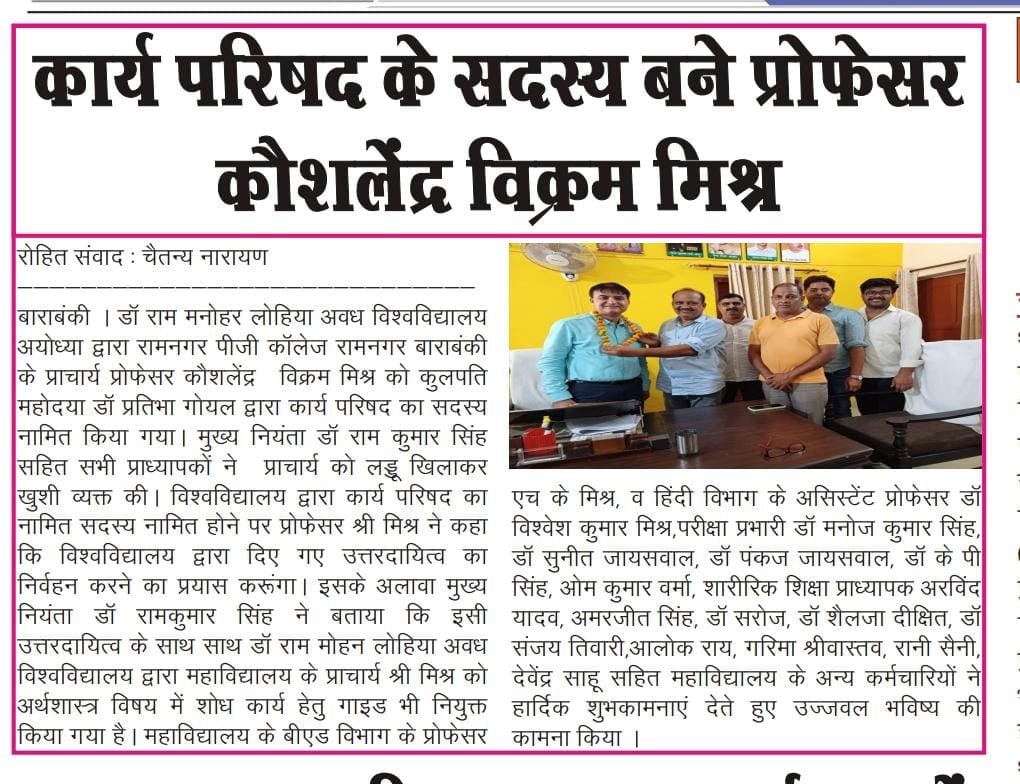 कार्य परिषद के सदस्य बने प्रोफेसर कौशलेंद्र विक्रम मिश्र

रोहित संवाद : चैतन्य नारायण

बाराबंकी । डॉ राम मनोहर लोहिया अवध विश्वविद्यालय अयोध्या द्वारा रामनगर पीजी कॉलेज रामनगर बाराबंकी के प्राचार्य प्रोफेसर कौशलेंद्र विक्रम मिश्र को कुलपति महोदया डॉ प्रतिभा गोयल द्वारा कार्य परिषद का सदस्य नामित किया गया। मुख्य नियंता डॉ राम कुमार सिंह सहित सभी प्राध्यापकों ने प्राचार्य को लड्डू खिलाकर खुशी व्यक्त की। विश्वविद्यालय द्वारा कार्य परिषद का नामित सदस्य नामित होने पर प्रोफेसर श्री मिश्र ने कहा कि विश्वविद्यालय द्वारा दिए गए उत्तरदायित्व का निर्वहन करने का प्रयास करूंगा। इसके अलावा मुख्य नियंता डॉ रामकुमार सिंह ने बताया कि इसी उत्तरदायित्व के साथ साथ डॉ राम मोहन लोहिया अवध विश्वविद्यालय द्वारा महाविद्यालय के प्राचार्य श्री मिश्र को अर्थशास्त्र विषय में शोध कार्य हेतु गाइड भी नियुक्त किया गया है। महाविद्यालय के बीएड विभाग के प्रोफेसर एच के मिश्र, व हिंदी विभाग के असिस्टेंट प्रोफेसर डॉ विश्वेश कुमार मिश्र,परीक्षा प्रभारी डॉ मनोज कुमार सिंह, डॉ सुनीत जायसवाल, डॉ पंकज जायसवाल, डॉ के पी सिंह, ओम कुमार वर्मा, शारीरिक शिक्षा प्राध्यापक अरविंद यादव, अमरजीत सिंह, डॉ सरोज, डॉ शैलजा दीक्षित, डॉ संजय तिवारी,आलोक राय, गरिमा श्रीवास्तव, रानी सैनी, देवेंद्र साहू सहित महाविद्यालय के अन्य कर्मचारियों ने हार्दिक शुभकामनाएं देते हुए उज्जवल भविष्य की कामना किया ।